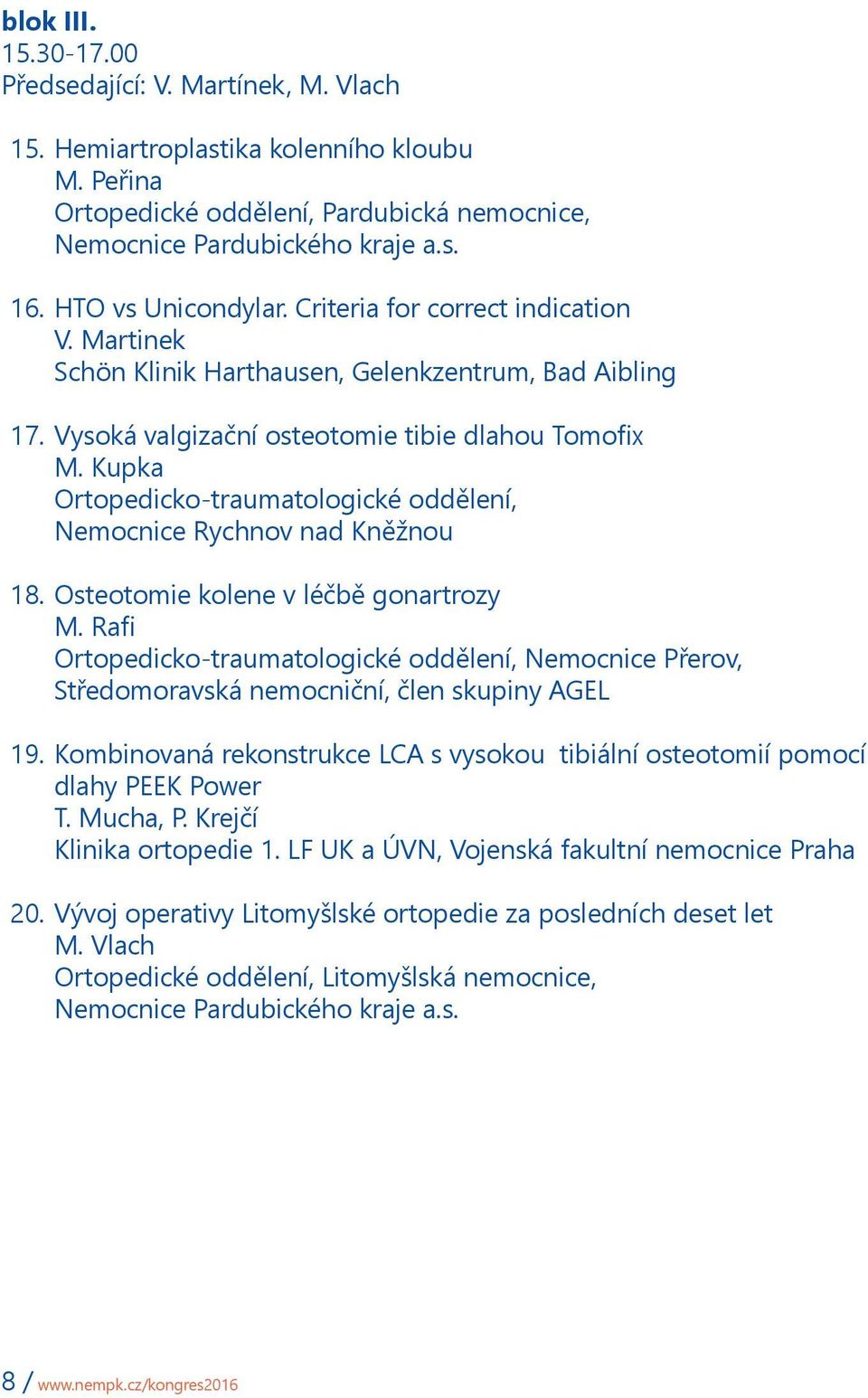 blok III.
15.30-17.00
Předsedající: V. Martínek, M. Vlach

15. Hemiartroplastika kolenního kloubu
M. Peřina
Ortopedické oddělení, Pardubická nemocnice, Nemocnice Pardubického kraje a.s.

16. HTO vs Unicondylar. Criteria for correct indication
V. Martinek
Schön Klinik Harthausen, Gelenkzentrum, Bad Aibling

17. Vysoká valgizační osteotomie tibie dlahou Tomofix
M. Kupka
Ortopedicko-traumatologické oddělení, Nemocnice Rychnov nad Kněžnou

18. Osteotomie kolene v léčbě gonartrozy
M. Rafi
Ortopedicko-traumatologické oddělení, Nemocnice Přerov, Středomoravská nemocniční, člen skupiny AGEL

19. Kombinovaná rekonstrukce LCA s vysokou tibiální osteotomií pomocí dlahy PEEK Power
T. Mucha, P. Krejčí
Klinika ortopedie 1. LF UK a ÚVN, Vojenská fakultní nemocnice Praha

20. Vývoj operativy Litomyšlské ortopedie za posledních deset let
M. Vlach
Ortopedické oddělení, Litomyšlská nemocnice, Nemocnice Pardubického kraje a.s.

8 / www.nempk.cz/kongres2016